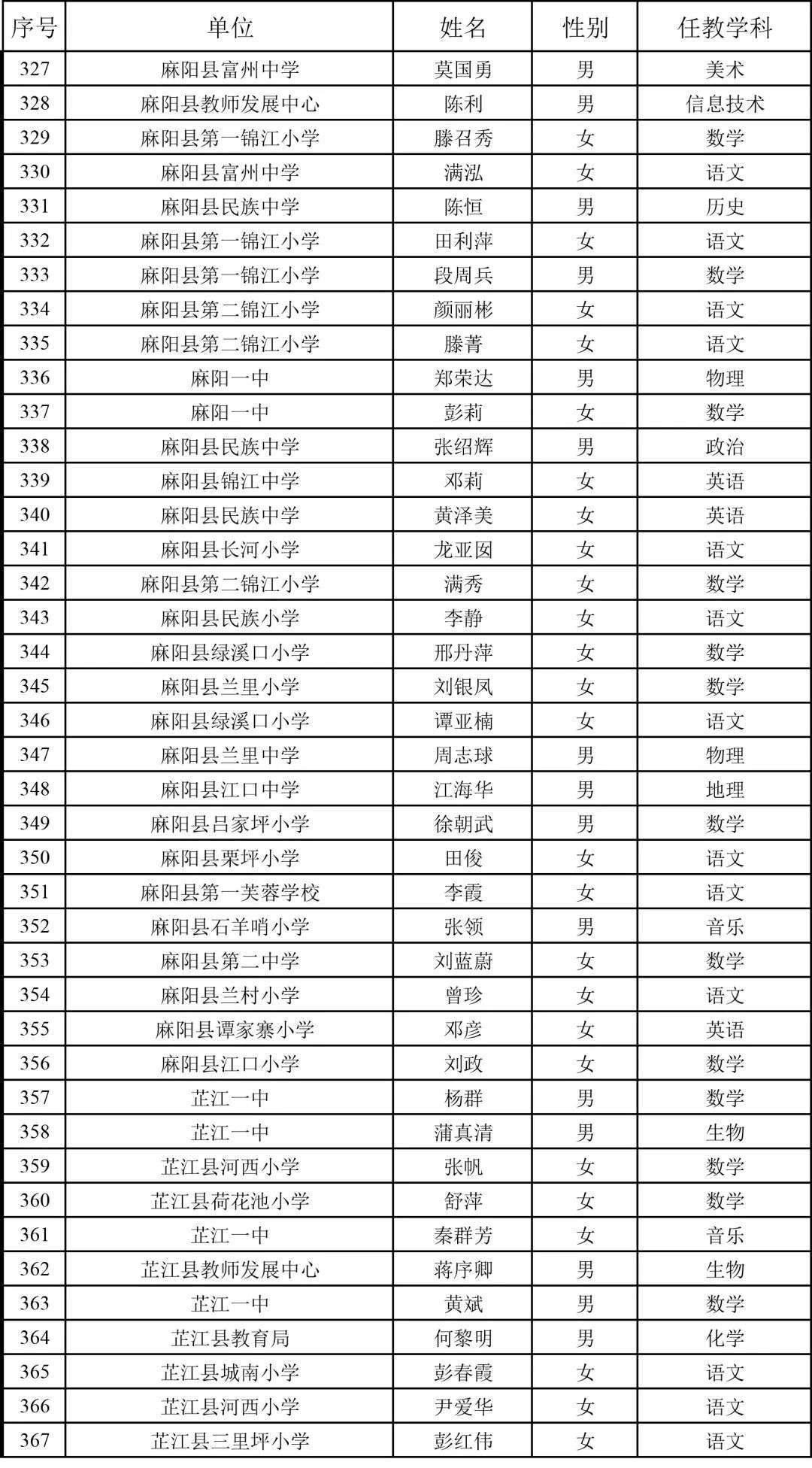 | 序号 | 单位 | 姓名 | 性别 | 任教学科 |
|---|---|---|---|---|
| 327 | 麻阳县富州中学 | 莫国勇 | 男 | 美术 |
| 328 | 麻阳县教师发展中心 | 陈利 | 男 | 信息技术 |
| 329 | 麻阳县第一锦江小学 | 滕召秀 | 女 | 数学 |
| 330 | 麻阳县富州中学 | 满泓 | 女 | 语文 |
| 331 | 麻阳县民族中学 | 陈恒 | 男 | 历史 |
| 332 | 麻阳县第一锦江小学 | 田利萍 | 女 | 语文 |
| 333 | 麻阳县第一锦江小学 | 段周兵 | 男 | 数学 |
| 334 | 麻阳县第二锦江小学 | 颜丽彬 | 女 | 语文 |
| 335 | 麻阳县第二锦江小学 | 滕菁 | 女 | 语文 |
| 336 | 麻阳一中 | 郑荣达 | 男 | 物理 |
| 337 | 麻阳一中 | 彭莉 | 女 | 数学 |
| 338 | 麻阳县民族中学 | 张绍辉 | 男 | 政治 |
| 339 | 麻阳县锦江中学 | 邓莉 | 女 | 英语 |
| 340 | 麻阳县民族中学 | 黄泽美 | 女 | 英语 |
| 341 | 麻阳县长河小学 | 龙亚囡 | 女 | 语文 |
| 342 | 麻阳县第二锦江小学 | 满秀 | 女 | 数学 |
| 343 | 麻阳县民族小学 | 李静 | 女 | 语文 |
| 344 | 麻阳县绿溪口小学 | 邢丹萍 | 女 | 数学 |
| 345 | 麻阳县兰里小学 | 刘银凤 | 女 | 数学 |
| 346 | 麻阳县绿溪口小学 | 谭亚楠 | 女 | 语文 |
| 347 | 麻阳县兰里中学 | 周志球 | 男 | 物理 |
| 348 | 麻阳县江口中学 | 江海华 | 男 | 地理 |
| 349 | 麻阳县吕家坪小学 | 徐朝武 | 男 | 数学 |
| 350 | 麻阳县栗坪小学 | 田俊 | 女 | 语文 |
| 351 | 麻阳县第一芙蓉学校 | 李霞 | 女 | 语文 |
| 352 | 麻阳县石羊哨小学 | 张领 | 男 | 音乐 |
| 353 | 麻阳县第二中学 | 刘蓝蔚 | 女 | 数学 |
| 354 | 麻阳县兰村小学 | 曾珍 | 女 | 语文 |
| 355 | 麻阳县谭家寨小学 | 邓彦 | 女 | 英语 |
| 356 | 麻阳县江口小学 | 刘政 | 女 | 数学 |
| 357 | 芷江一中 | 杨群 | 男 | 数学 |
| 358 | 芷江一中 | 蒲真清 | 男 | 生物 |
| 359 | 芷江县河西小学 | 张帆 | 女 | 数学 |
| 360 | 芷江县荷花池小学 | 舒萍 | 女 | 数学 |
| 361 | 芷江一中 | 秦群芳 | 女 | 音乐 |
| 362 | 芷江县教师发展中心 | 蒋序卿 | 男 | 生物 |
| 363 | 芷江一中 | 黄斌 | 男 | 数学 |
| 364 | 芷江县教育局 | 何黎明 | 男 | 化学 |
| 365 | 芷江县城南小学 | 彭春霞 | 女 | 语文 |
| 366 | 芷江县河西小学 | 尹爱华 | 女 | 语文 |
| 367 | 芷江县三里坪小学 | 彭红伟 | 女 | 语文 |